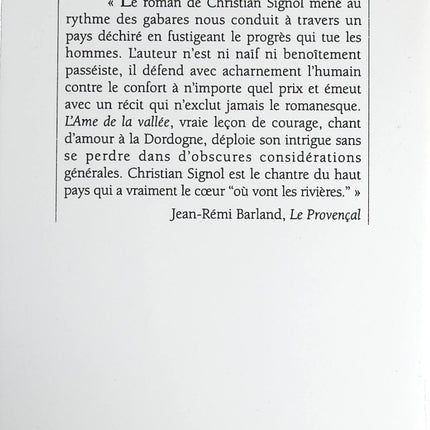 « Le roman de Christian Signol mené au rythme des gabares nous conduit à travers un pays déchiré en fustigeant le progrès qui tue les hommes. L'auteur n'est ni naïf ni benoîtement passéiste, il défend avec acharnement l'humain contre le confort à n'importe quel prix et émeut avec un récit qui n'exclut jamais le romanesque. L'Ame de la vallée, vraie leçon de courage, chant d'amour à la Dordogne, déploie son intrigue sans se perdre dans d'obscures considérations générales. Christian Signol est le chantre du haut pays qui a vraiment le cœur "où vont les rivières." »

Jean-Rémi Barland, Le Provençal